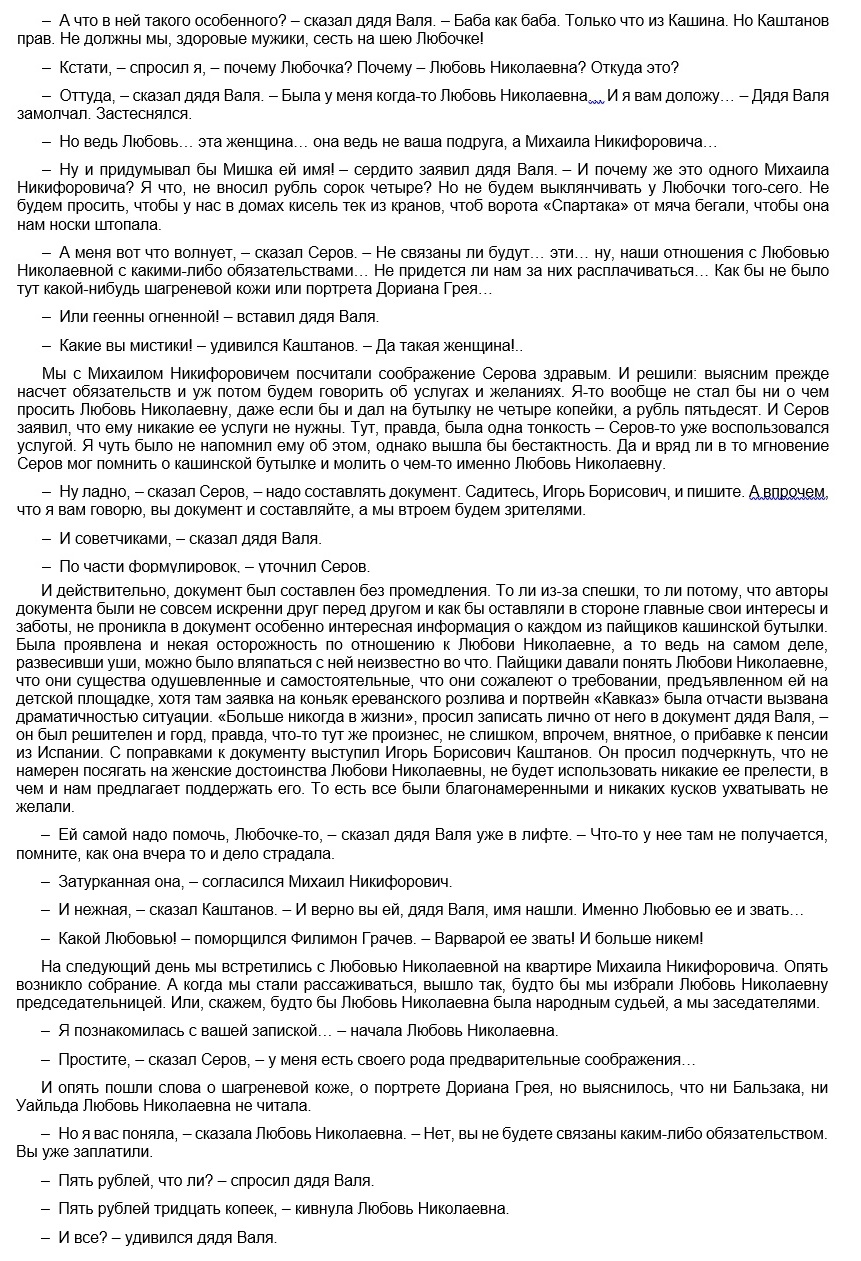 – А что в ней такого особенного? – сказал дядя Валя. – Баба как баба. Только что из Кашина. Но Каштанов прав. Не должны мы, здоровые мужики, сесть на шею Любочке!

– Кстати, – спросил я, – почему Любочка? Почему – Любовь Николаевна? Откуда это?

– Оттуда, – сказал дядя Валя. – Была у меня когда-то Любовь Николаевна... И я вам доложу… – Дядя Валя замолчал. Застеснялся.

– Но ведь Любовь… эта женщина… она ведь не ваша подруга, а Михаила Никифоровича…

– Ну и придумывал бы Мишка ей имя! – сердито заявил дядя Валя. – И почему же это одного Михаила Никифоровича? Я что, не вносил рубль сорок четыре? Но не будем выклянчивать у Любочки того-сего. Не будем просить, чтобы у нас в домах кисель тек из кранов, чтоб ворота «Спартака» от мяча бегали, чтобы она нам носки штопала.

– А меня вот что волнует, – сказал Серов. – Не связаны ли будут… эти… ну, наши отношения с Любовью Николаевной с какими-либо обязательствами… Не придется ли нам за них расплачиваться… Как бы не было тут какой-нибудь шагреневой кожи или портрета Дориана Грея…

– Или геенны огненной! – вставил дядя Валя.

– Какие вы мистики! – удивился Каштанов. – Да такая женщина!..

Мы с Михаилом Никифоровичем посчитали соображение Серова здравым. И решили: выясним прежде насчет обязательств и уж потом будем говорить об услугах и желаниях. Я-то вообще не стал бы ни о чем просить Любовь Николаевну, даже если бы и дал на бутылку не четыре копейки, а рубль пятьдесят. И Серов заявил, что ему никакие ее услуги не нужны. Тут, правда, была одна тонкость – Серов-то уже воспользовался услугой. Я чуть было не напомнил ему об этом, однако вышла бы бестактность. Да и вряд ли в то мгновение Серов мог помнить о кашинской бутылке и молить о чем-то именно Любовь Николаевну.

– Ну ладно, – сказал Серов, – надо составлять документ. Садитесь, Игорь Борисович, и пишите. А впрочем, что я вам говорю, вы документ и составляйте, а мы втроем будем зрителями.

– И советчиками, – сказал дядя Валя.

– По части формулировок, – уточнил Серов.

И действительно, документ был составлен без промедления. То ли из-за спешки, то ли потому, что авторы документа были не совсем искренни друг перед другом и как бы оставляли в стороне главные свои интересы и заботы, не проникла в документ особенно интересная информация о каждом из пайщиков кашинской бутылки. Была проявлена и некая осторожность по отношению к Любови Николаевне, а то ведь на самом деле, развесивши уши, можно было вляпаться с ней неизвестно во что. Пайщики давали понять Любови Николаевне, что они существа одушевленные и самостоятельные, что они сожалеют о требовании, предъявленном ей на детской площадке, хотя там заявка на коньяк ереванского розлива и портвейн «Кавказ» была отчасти вызвана драматичностью ситуации. «Больше никогда в жизни», просил записать лично от него в документ дядя Валя, – он был решителен и горд, правда, что-то тут же произнес, не слишком, впрочем, внятное, о прибавке к пенсии из Испании. С поправками к документу выступил Игорь Борисович Каштанов. Он просил подчеркнуть, что не намерен посягать на женские достоинства Любови Николаевны, не будет использовать никакие ее прелести, в чем и нам предлагает поддержать его. То есть все были благонамеренными и никаких кусков ухватывать не желали.

– Ей самой надо помочь, Любочке-то, – сказал дядя Валя уже в лифте. – Что-то у нее там не получается, помните, как она вчера то и дело страдала.

– Затурканная она, – согласился Михаил Никифорович.

– И нежная, – сказал Каштанов. – И верно вы ей, дядя Валя, имя нашли. Именно Любовью ее и звать…

– Какой Любовью! – поморщился Филимон Грачев. – Варварой ее звать! И больше никем!

На следующий день мы встретились с Любовью Николаевной на квартире Михаила Никифоровича. Опять возникло собрание. А когда мы стали рассаживаться, вышло так, будто бы мы избрали Любовь Николаевну председательницей. Или, скажем, будто бы Любовь Николаевна была народным судьей, а мы заседателями.

– Я познакомилась с вашей запиской… – начала Любовь Николаевна.

– Простите, – сказал Серов, – у меня есть своего рода предварительные соображения…

И опять пошли слова о шагреневой коже, о портрете Дориана Грея, но выяснилось, что ни Бальзака, ни Уайльда Любовь Николаевна не читала.

– Но я вас поняла, – сказала Любовь Николаевна. – Нет, вы не будете связаны каким-либо обязательством. Вы уже заплатили.

– Пять рублей, что ли? – спросил дядя Валя.

– Пять рублей тридцать копеек, – кивнула Любовь Николаевна.

– И все? – удивился дядя Валя.